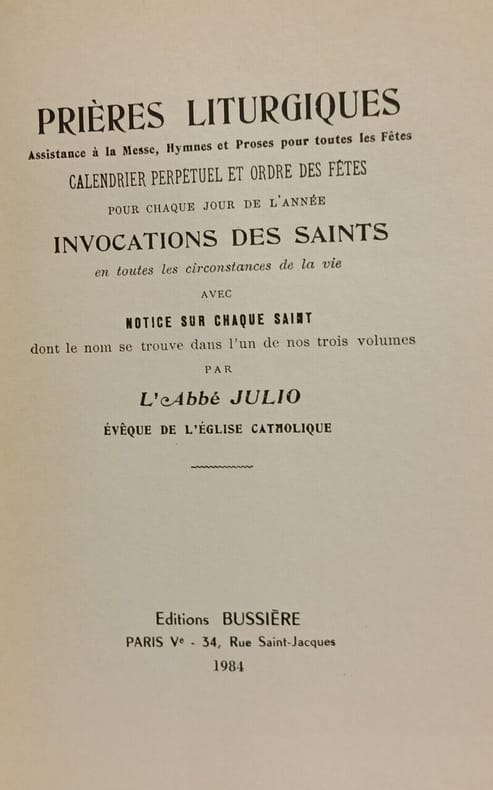 PRIÈRES LITURGIQUES
Assistance à la Messe, Hymnes et Proses pour toutes les Fêtes
CALENDRIER PERPETUEL ET ORDRE DES FÊTES
POUR CHAQUE JOUR DE L'ANNÉE
INVOCATIONS DES SAINTS
en toutes les circonstances de la vie
AVEC
NOTICE SUR CHAQUE SAINT
dont le nom se trouve dans l'un de nos trois volumes
PAR
L'Abbé JULIO
ÉVÊQUE DE L'ÉGLISE CATHOLIQUE

Editions BUSSIÈRE
PARIS Ve - 34, Rue Saint-Jacques
1984